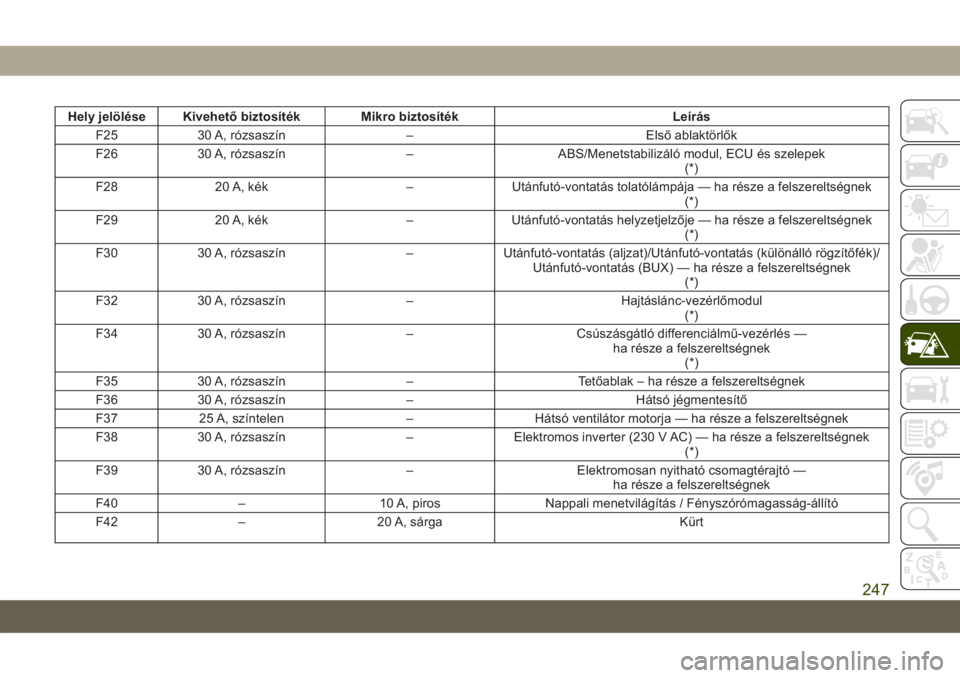 | Hely jelölése | Kivehető biztosíték | Mikro biztosíték | Leírás |
|---|---|---|---|
| F25 | 30 A, rózsaszín | – | Első ablaktörlők |
| F26 | 30 A, rózsaszín | – | ABS/Menetstabilizáló modul, ECU és szelepek (*) |
| F28 | 20 A, kék | – | Utánfutó-vontatás tolatólámpája — ha része a felszereltségnek (*) |
| F29 | 20 A, kék | – | Utánfutó-vontatás helyzetjelzője — ha része a felszereltségnek (*) |
| F30 | 30 A, rózsaszín | – | Utánfutó-vontatás (aljzat)/Utánfutó-vontatás (különálló rögzítőfék)/ Utánfutó-vontatás (BUX) — ha része a felszereltségnek (*) |
| F32 | 30 A, rózsaszín | – | Hajtáslánc-vezérlőmodul (*) |
| F34 | 30 A, rózsaszín | – | Csúszásgátló differenciálmű-vezérlés — ha része a felszereltségnek (*) |
| F35 | 30 A, rózsaszín | – | Tetőablak – ha része a felszereltségnek |
| F36 | 30 A, rózsaszín | – | Hátsó jégmentesítő |
| F37 | 25 A, színtelen | – | Hátsó ventilátor motorja — ha része a felszereltségnek |
| F38 | 30 A, rózsaszín | – | Elektromos inverter (230 V AC) — ha része a felszereltségnek (*) |
| F39 | 30 A, rózsaszín | – | Elektromosan nyitható csomagtérajtó — ha része a felszereltségnek |
| F40 | – | 10 A, piros | Nappali menetvilágítás / Fényszórómagasság-állító |
| F42 | – | 20 A, sárga | Kürt |

247

carmanualsonline.info